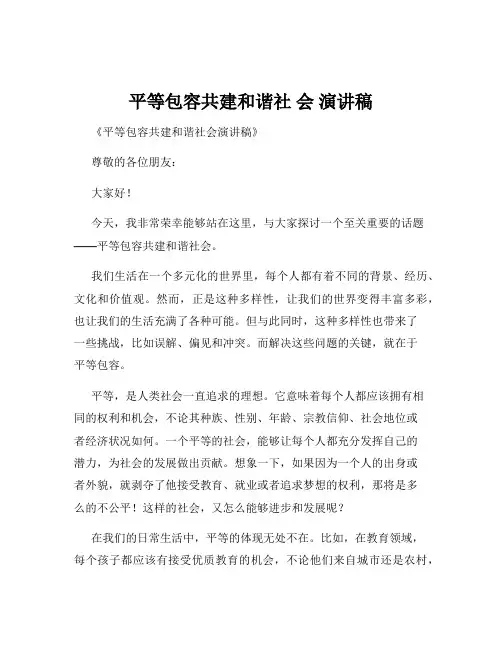 平等包容共建和谐社 会 演讲稿

《平等包容共建和谐社会演讲稿》

尊敬的各位朋友：

大家好！

今天，我非常荣幸能够站在这里，与大家探讨一个至关重要的话题——平等包容共建和谐社会。

我们生活在一个多元化的世界里，每个人都有着不同的背景、经历、文化和价值观。然而，正是这种多样性，让我们的世界变得丰富多彩，也让我们的生活充满了各种可能。但与此同时，这种多样性也带来了一些挑战，比如误解、偏见和冲突。而解决这些问题的关键，就在于平等包容。

平等，是人类社会一直追求的理想。它意味着每个人都应该拥有相同的权利和机会，不论其种族、性别、年龄、宗教信仰、社会地位或者经济状况如何。一个平等的社会，能够让每个人都充分发挥自己的潜力，为社会的发展做出贡献。想象一下，如果因为一个人的出身或者外貌，就剥夺了他接受教育、就业或者追求梦想的权利，那将是多么的不公平！这样的社会，又怎么能够进步和发展呢？

在我们的日常生活中，平等的体现无处不在。比如，在教育领域，每个孩子都应该有接受优质教育的机会，不论他们来自城市还是农村，